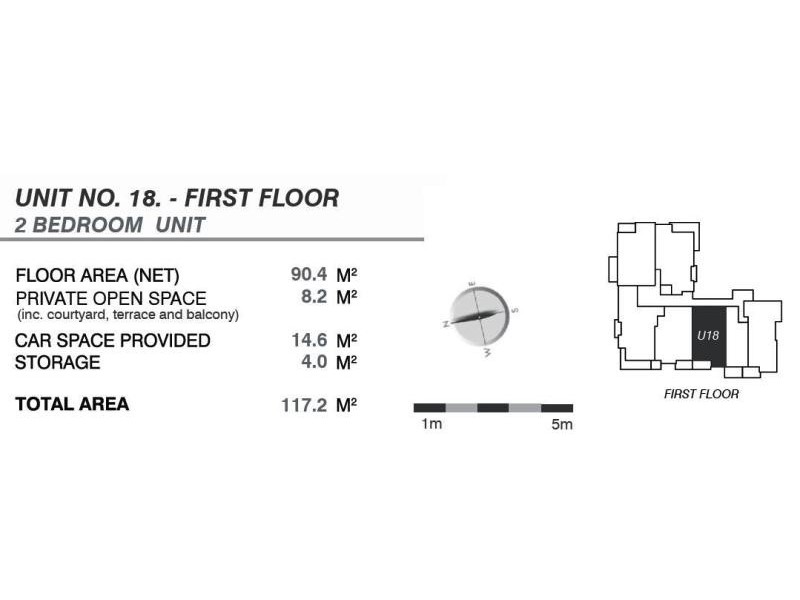 UNIT NO. 18. - FIRST FLOOR
2 BEDROOM UNIT

| | |
|---|---|
| FLOOR AREA (NET) | 90.4 M² |
| PRIVATE OPEN SPACE (inc. courtyard, terrace and balcony) | 8.2 M² |
| CAR SPACE PROVIDED | 14.6 M² |
| STORAGE | 4.0 M² |
| TOTAL AREA | 117.2 M² |

E
S
W
N

1m
5m

U18
FIRST FLOOR